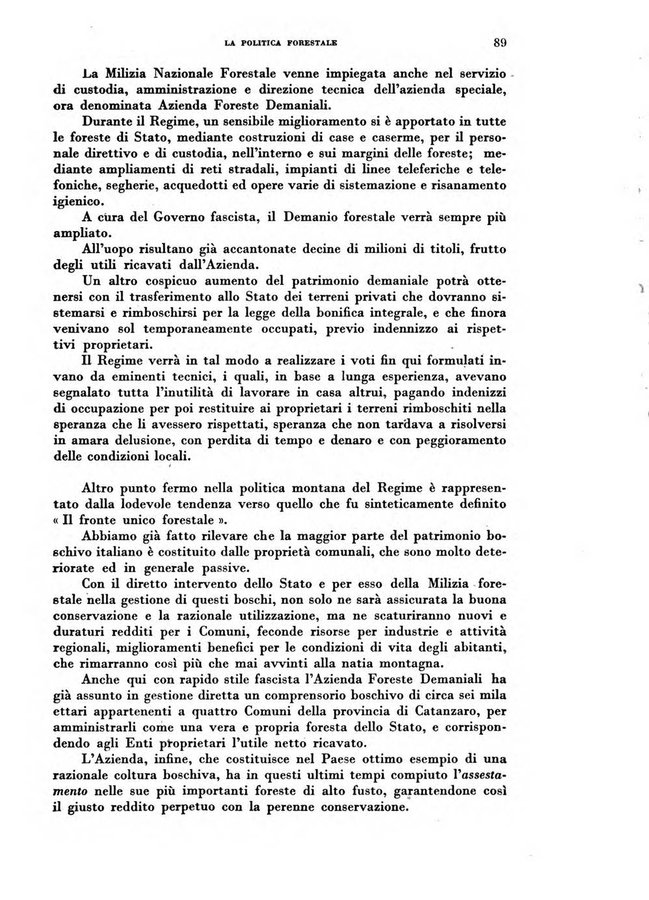 LA POLITICA FORESTALE 89

La Milizia Nazionale Forestale venne impiegata anche nel servizio di custodia, amministrazione e direzione tecnica dell'azienda speciale, ora denominata Azienda Foreste Demaniali.

Durante il Regime, un sensibile miglioramento si è apportato in tutte le foreste di Stato, mediante costruzioni di case e caserme, per il personale direttivo e di custodia, nell'interno e sui margini delle foreste; mediante ampliamenti di reti stradali, impianti di linee teleferiche e telefoniche, segherie, acquedotti ed opere varie di sistemazione e risanamento igienico.

A cura del Governo fascista, il Demanio forestale verrà sempre più ampliato.

All'uopo risultano già accantonate decine di milioni di titoli, frutto degli utili ricavati dall'Azienda.

Un altro cospicuo aumento del patrimonio demaniale potrà ottenersi con il trasferimento allo Stato dei terreni privati che dovranno sistemarsi e rimboschirsi per la legge della bonifica integrale, e che finora venivano sol temporaneamente occupati, previo indennizzo ai rispettivi proprietari.

Il Regime verrà in tal modo a realizzare i voti fin qui formulati invano da eminenti tecnici, i quali, in base a lunga esperienza, avevano segnalato tutta l'inutilità di lavorare in casa altrui, pagando indenizzi di occupazione per poi restituire ai proprietari i terreni rimboschiti nella speranza che li avessero rispettati, speranza che non tardava a risolversi in amara delusione, con perdita di tempo e denaro e con peggioramento delle condizioni locali.

Altro punto fermo nella politica montana del Regime è rappresentato dalla lodevole tendenza verso quello che fu sinteticamente definito « Il fronte unico forestale ».

Abbiamo già fatto rilevare che la maggior parte del patrimonio boschivo italiano è costituito dalle proprietà comunali, che sono molto deteriorate ed in generale passive.

Con il diretto intervento dello Stato e per esso della Milizia forestale nella gestione di questi boschi, non solo ne sarà assicurata la buona conservazione e la razionale utilizzazione, ma ne scaturiranno nuovi e duraturi redditi per i Comuni, feconde risorse per industrie e attività regionali, miglioramenti benefici per le condizioni di vita degli abitanti, che rimarranno così più che mai avvinti alla natia montagna.

Anche qui con rapido stile fascista l'Azienda Foreste Demaniali ha già assunto in gestione diretta un comprensorio boschivo di circa sei mila ettari appartenenti a quattro Comuni della provincia di Catanzaro, per amministrarli come una vera e propria foresta dello Stato, e corrispondendo agli Enti proprietari l'utile netto ricavato.

L'Azienda, infine, che costituisce nel Paese ottimo esempio di una razionale coltura boschiva, ha in questi ultimi tempi compiuto l'assestamento nelle sue più importanti foreste di alto fusto, garantendone così il giusto reddito perpetuo con la perenne conservazione.